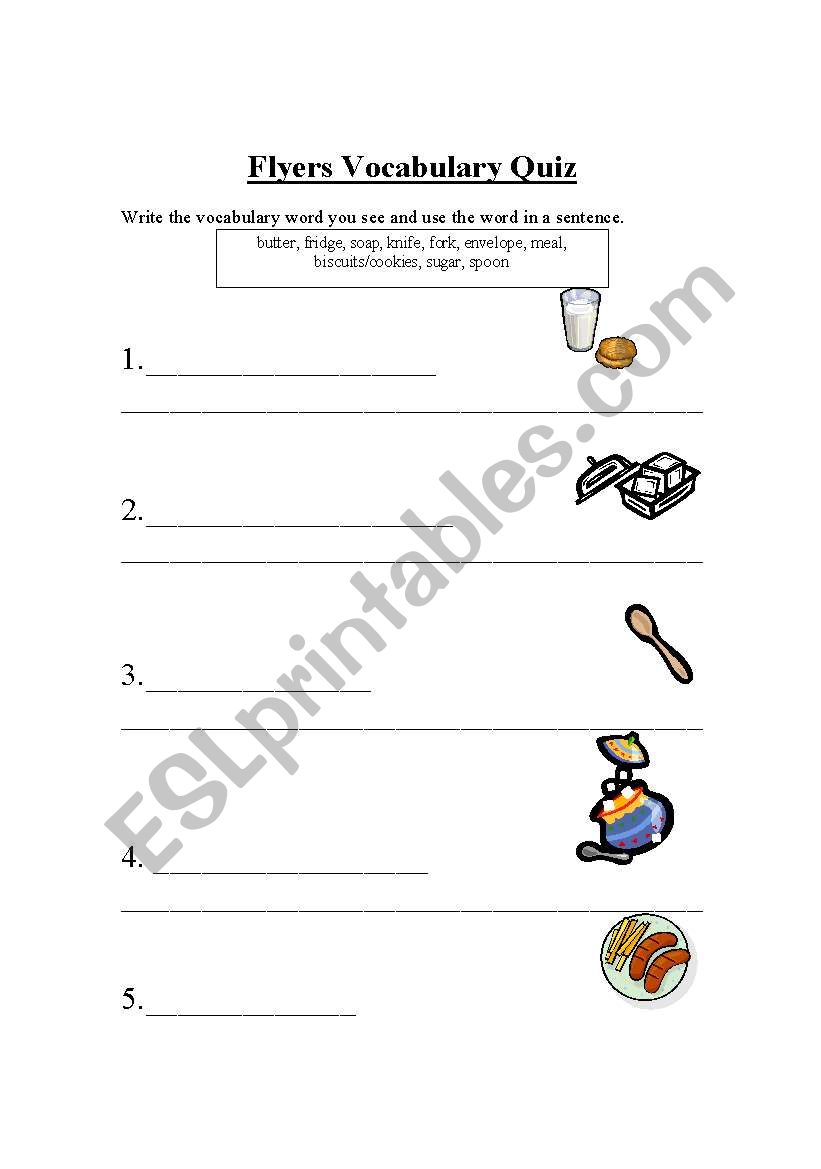 Flyers Vocabulary Quiz

Write the vocabulary word you see and use the word in a sentence.

butter, fridge, soap, knife, fork, envelope, meal, biscuits/cookies, sugar, spoon

1.____________________

________________________________________

2.____________________

________________________________________

3.______________

________________________________________

4.__________________

________________________________________

5.______________

ESLprintables.com